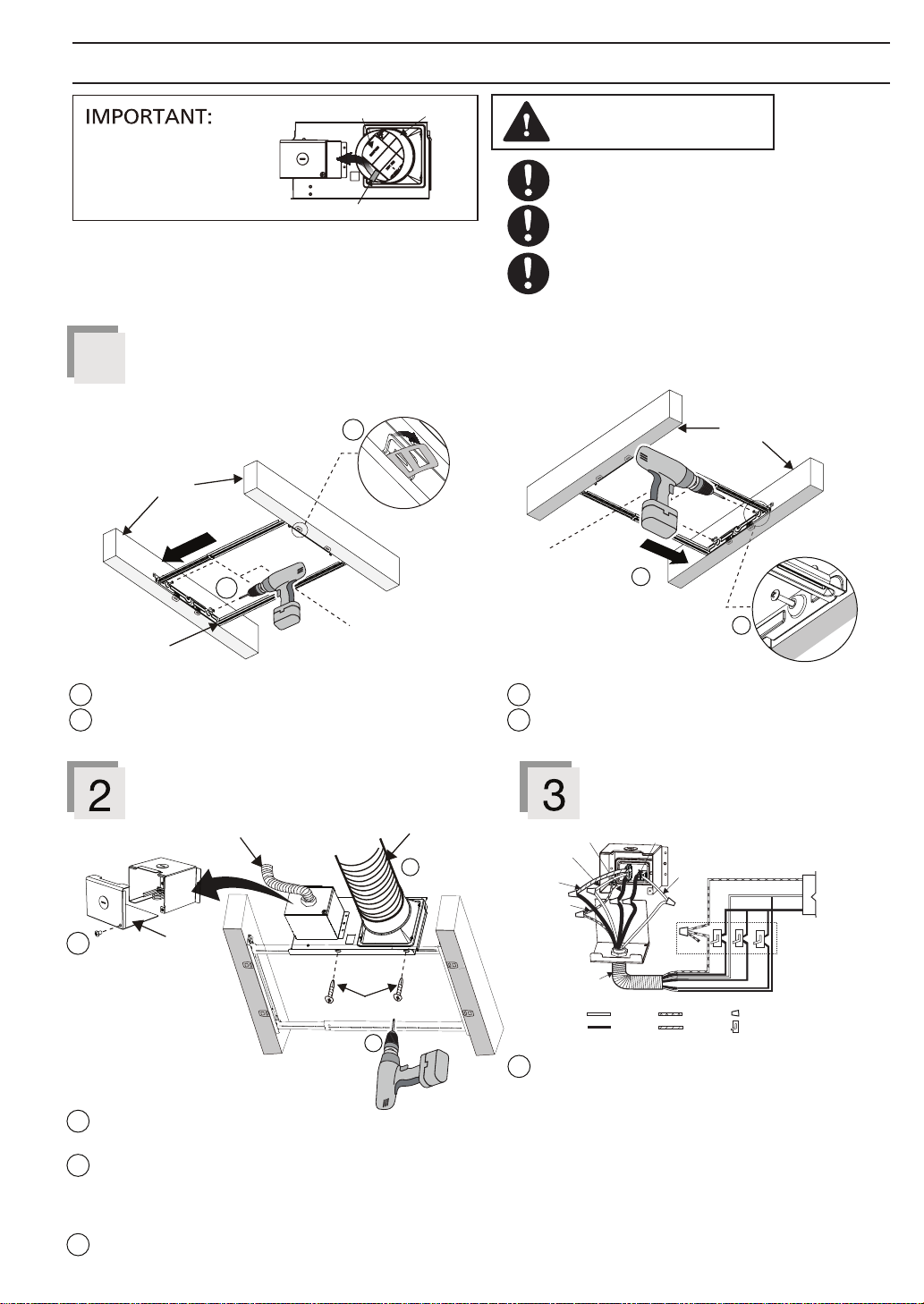 IMPORTANT:

2

3